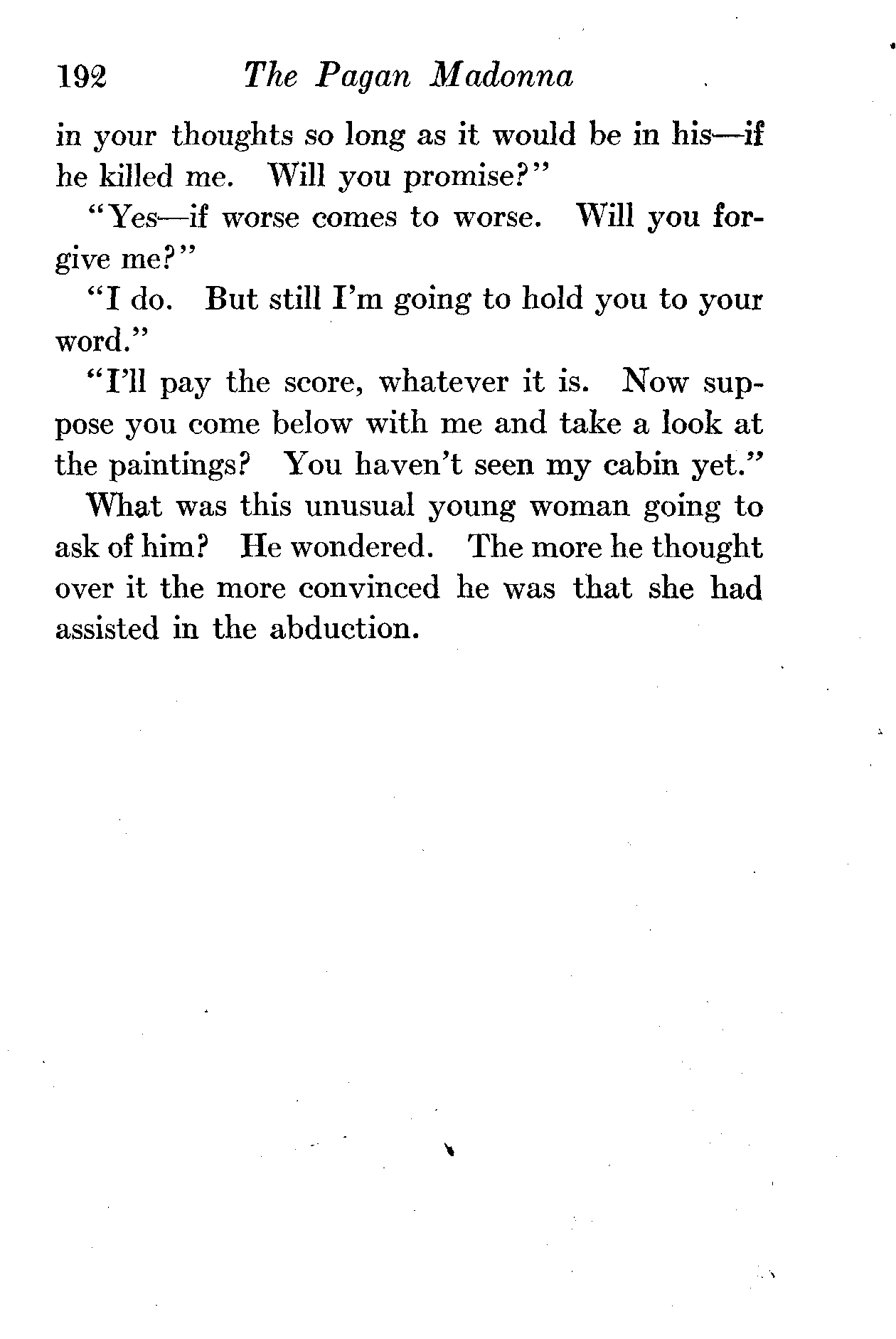 192 The Pagan Madonna

in your thoughts so long as it would be in his—if he killed me. Will you promise?"

"Yes—if worse comes to worse. Will you forgive me?"

"I do. But still I'm going to hold you to your word."

"I'll pay the score, whatever it is. Now suppose you come below with me and take a look at the paintings? You haven't seen my cabin yet."

What was this unusual young woman going to ask of him? He wondered. The more he thought over it the more convinced he was that she had assisted in the abduction.